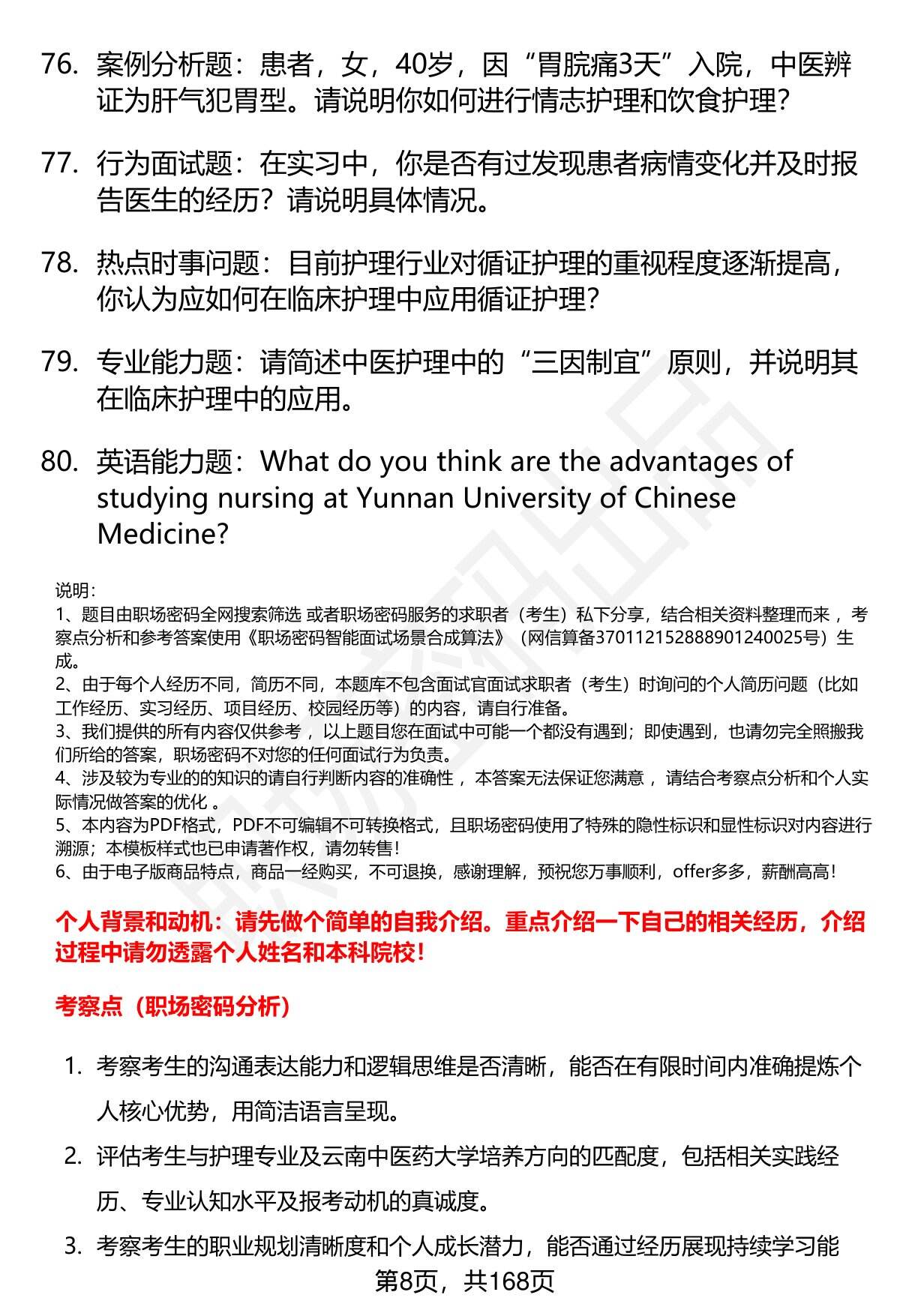 76. 案例分析题：患者，女，40岁，因“胃脘痛3天”入院，中医辨证为肝气犯胃型。请说明你如何进行情志护理和饮食护理？

77. 行为面试题：在实习中，你是否有过发现患者病情变化并及时报告医生的经历？请说明具体情况。

78. 热点时事问题：目前护理行业对循证护理的重视程度逐渐提高，你认为应如何在临床护理中应用循证护理？

79. 专业能力题：请简述中医护理中的“三因制宜”原则，并说明其在临床护理中的应用。

80. 英语能力题：What do you think are the advantages of studying nursing at Yunnan University of Chinese Medicine?

说明：
1、题目由职场密码全网搜索筛选 或者职场密码服务的求职者（考生）私下分享，结合相关资料整理而来 ，考察点分析和参考答案使用《职场密码智能面试场景合成算法》（网信算备370112152888901240025号）生成。
2、由于每个人经历不同，简历不同，本题库不包含面试官面试求职者（考生）时询问的个人简历问题（比如工作经历、实习经历、项目经历、校园经历等）的内容，请自行准备。
3、我们提供的所有内容仅供参考 ，以上题目您在面试中可能一个都没有遇到；即使遇到，也请勿完全照搬我们所给的答案，职场密码不对您的任何面试行为负责。
4、涉及较为专业的的知识的请自行判断内容的准确性 ，本答案无法保证您满意 ，请结合考察点分析和个人实际情况做答案的优化 。
5、本内容为PDF格式，PDF不可编辑不可转换格式，且职场密码使用了特殊的隐性标识和显性标识对内容进行溯源；本模板样式也已申请著作权，请勿转售！
6、由于电子版商品特点，商品一经购买，不可退换，感谢理解，预祝您万事顺利，offer多多，薪酬高高！

个人背景和动机：请先做个简单的自我介绍。重点介绍一下自己的相关经历，介绍过程中请勿透露个人姓名和本科院校！

考察点（职场密码分析）

1. 考察考生的沟通表达能力和逻辑思维是否清晰，能否在有限时间内准确提炼个人核心优势，用简洁语言呈现。
2. 评估考生与护理专业及云南中医药大学培养方向的匹配度，包括相关实践经历、专业认知水平及报考动机的真诚度。
3. 考察考生的职业规划清晰度和个人成长潜力，能否通过经历展现持续学习能

第8页，共168页